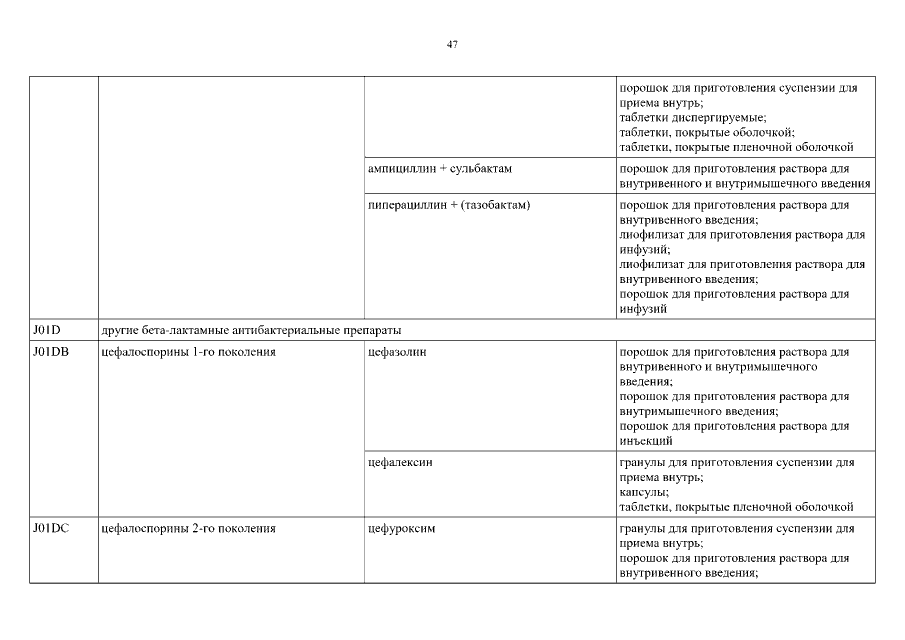 47

| | | | |
|---|---|---|---|
| | | | порошок для приготовления суспензии для приема внутрь; таблетки диспергируемые; таблетки, покрытые оболочкой; таблетки, покрытые пленочной оболочкой |
| | | ампициллин + сульбактам | порошок для приготовления раствора для внутривенного и внутримышечного введения |
| | | пиперациллин + (тазобактам) | порошок для приготовления раствора для внутривенного введения; лиофилизат для приготовления раствора для инфузий; лиофилизат для приготовления раствора для внутривенного введения; порошок для приготовления раствора для инфузий |
| J01D | другие бета-лактамные антибактериальные препараты | | |
| J01DB | цефалоспорины 1-го поколения | цефазолин | порошок для приготовления раствора для внутривенного и внутримышечного введения; порошок для приготовления раствора для внутримышечного введения; порошок для приготовления раствора для инъекций |
| | | цефалексин | гранулы для приготовления суспензии для приема внутрь; капсулы; таблетки, покрытые пленочной оболочкой |
| J01DC | цефалоспорины 2-го поколения | цефуроксим | гранулы для приготовления суспензии для приема внутрь; порошок для приготовления раствора для внутривенного введения; |